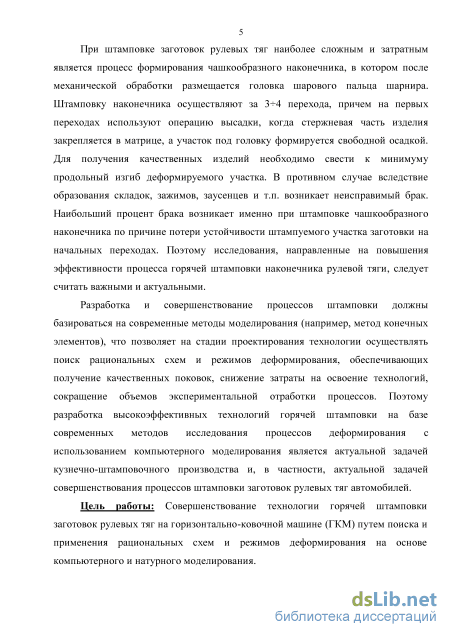 5

При штамповке заготовок рулевых тяг наиболее сложным и затратным является процесс формирования чашкообразного наконечника, в котором после механической обработки размещается головка шарового пальца шарнира. Штамповку наконечника осуществляют за 3÷4 перехода, причем на первых переходах используют операцию высадки, когда стержневая часть изделия закрепляется в матрице, а участок под головку формируется свободной осадкой. Для получения качественных изделий необходимо свести к минимуму продольный изгиб деформируемого участка. В противном случае вследствие образования складок, зажимов, заусенцев и т.п. возникает неисправимый брак. Наибольший процент брака возникает именно при штамповке чашкообразного наконечника по причине потери устойчивости штампуемого участка заготовки на начальных переходах. Поэтому исследования, направленные на повышения эффективности процесса горячей штамповки наконечника рулевой тяги, следует считать важными и актуальными.

Разработка и совершенствование процессов штамповки должны базироваться на современные методы моделирования (например, метод конечных элементов), что позволяет на стадии проектирования технологии осуществлять поиск рациональных схем и режимов деформирования, обеспечивающих получение качественных поковок, снижение затраты на освоение технологий, сокращение объемов экспериментальной отработки процессов. Поэтому разработка высокоэффективных технологий горячей штамповки на базе современных методов исследования процессов деформирования с использованием компьютерного моделирования является актуальной задачей кузнечно-штамповочного производства и, в частности, актуальной задачей совершенствования процессов штамповки заготовок рулевых тяг автомобилей.

Цель работы: Совершенствование технологии горячей штамповки заготовок рулевых тяг на горизонтально-ковочной машине (ГКМ) путем поиска и применения рациональных схем и режимов деформирования на основе компьютерного и натурного моделирования.

dsLib.net
библиотека диссертаций